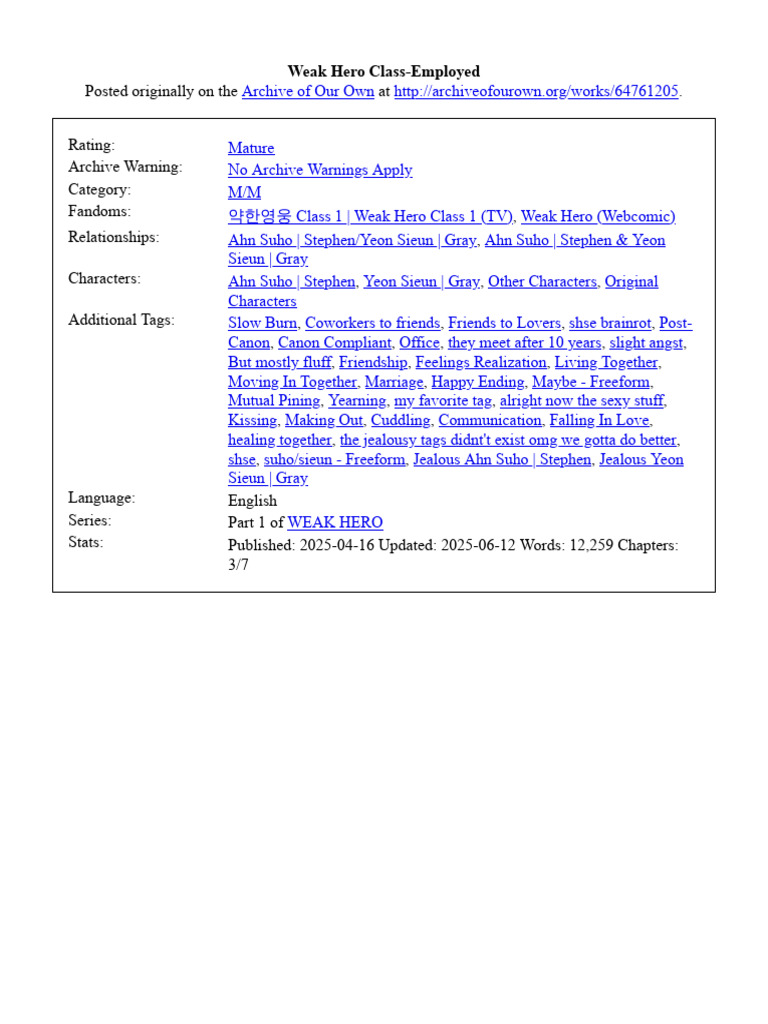 Weak Hero Class-Employed
Posted originally on the Archive of Our Own at http://archiveofourown.org/works/64761205.

| | |
|---|---|
| Rating: | Mature |
| Archive Warning: | No Archive Warnings Apply |
| Category: | M/M |
| Fandoms: | 약한영웅 Class 1 \| Weak Hero Class 1 (TV), Weak Hero (Webcomic) |
| Relationships: | Ahn Suho \| Stephen/Yeon Sieun \| Gray, Ahn Suho \| Stephen & Yeon Sieun \| Gray |
| Characters: | Ahn Suho \| Stephen, Yeon Sieun \| Gray, Other Characters, Original Characters |
| Additional Tags: | Slow Burn, Coworkers to friends, Friends to Lovers, shse brainrot, Post-Canon, Canon Compliant, Office, they meet after 10 years, slight angst, But mostly fluff, Friendship, Feelings Realization, Living Together, Moving In Together, Marriage, Happy Ending, Maybe - Freeform, Mutual Pining, Yearning, my favorite tag, alright now the sexy stuff, Kissing, Making Out, Cuddling, Communication, Falling In Love, healing together, the jealousy tags didn't exist omg we gotta do better, shse, suho/sieun - Freeform, Jealous Ahn Suho \| Stephen, Jealous Yeon Sieun \| Gray |
| Language: | English |
| Series: | Part 1 of WEAK HERO |
| Stats: | Published: 2025-04-16 Updated: 2025-06-12 Words: 12,259 Chapters: 3/7 |